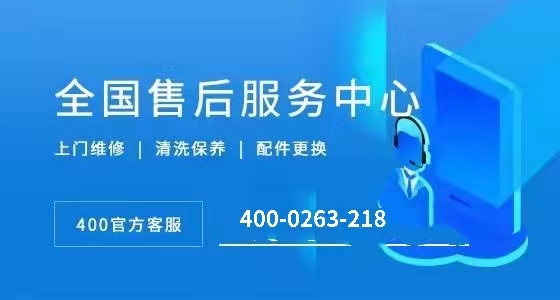 全国售后服务中心

上门维修 | 清洗保养 | 配件更换

400官方客服

400-0263-218